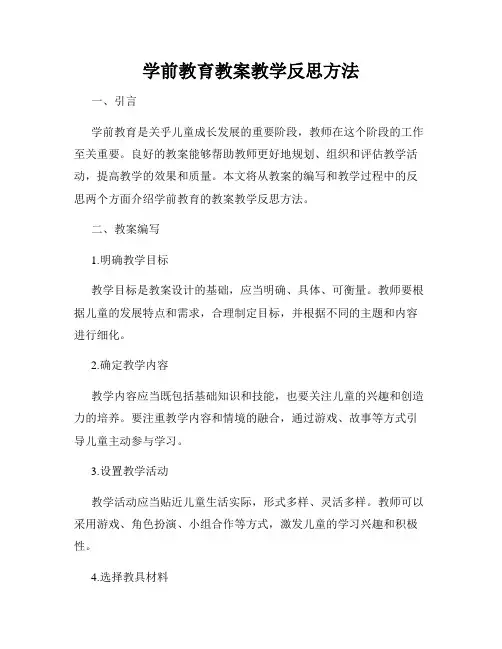 学前教育教案教学反思方法

一、引言

学前教育是关乎儿童成长发展的重要阶段，教师在这个阶段的工作至关重要。良好的教案能够帮助教师更好地规划、组织和评估教学活动，提高教学的效果和质量。本文将从教案的编写和教学过程中的反思两个方面介绍学前教育的教案教学反思方法。

二、教案编写

1.明确教学目标

教学目标是教案设计的基础，应当明确、具体、可衡量。教师要根据儿童的发展特点和需求，合理制定目标，并根据不同的主题和内容进行细化。

2.确定教学内容

教学内容应当既包括基础知识和技能，也要关注儿童的兴趣和创造力的培养。要注重教学内容和情境的融合，通过游戏、故事等方式引导儿童主动参与学习。

3.设置教学活动

教学活动应当贴近儿童生活实际，形式多样、灵活多样。教师可以采用游戏、角色扮演、小组合作等方式，激发儿童的学习兴趣和积极性。

4.选择教具材料